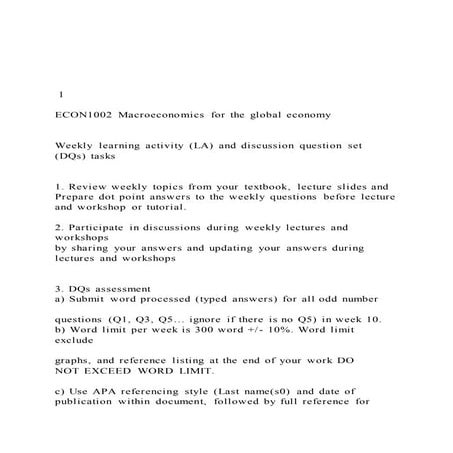 1

ECON1002 Macroeconomics for the global economy

Weekly learning activity (LA) and discussion question set (DQs) tasks

1. Review weekly topics from your textbook, lecture slides and Prepare dot point answers to the weekly questions before lecture and workshop or tutorial.

2. Participate in discussions during weekly lectures and workshops
by sharing your answers and updating your answers during lectures and workshops

3. DQs assessment
a) Submit word processed (typed answers) for all odd number

questions (Q1, Q3, Q5... ignore if there is no Q5) in week 10.
b) Word limit per week is 300 word +/- 10%. Word limit exclude

graphs, and reference listing at the end of your work DO NOT EXCEED WORD LIMIT.

c) Use APA referencing style (Last name(s0) and date of publication within document, followed by full reference for